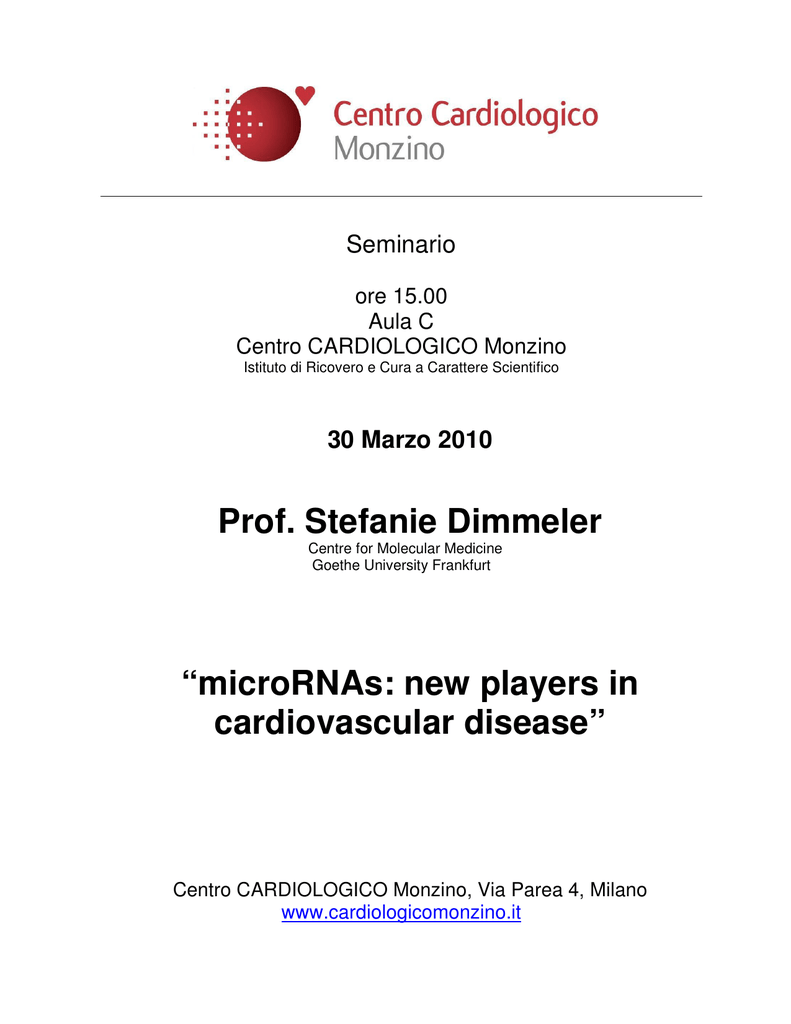 Centro Cardiologico
Monzino

Seminario

ore 15.00
Aula C
Centro CARDIOLOGICO Monzino
Istituto di Ricovero e Cura a Carattere Scientifico

30 Marzo 2010

Prof. Stefanie Dimmeler
Centre for Molecular Medicine
Goethe University Frankfurt

“microRNAs: new players in cardiovascular disease”

Centro CARDIOLOGICO Monzino, Via Parea 4, Milano
www.cardiologicomonzino.it